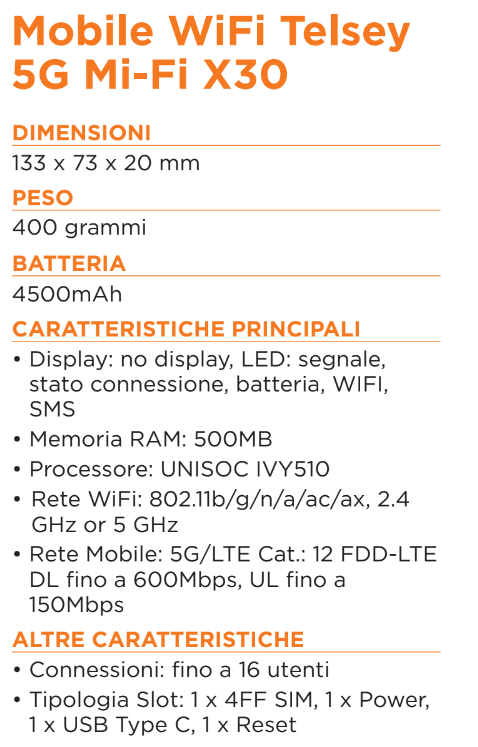 Mobile WiFi Telsey 5G Mi-Fi X30

DIMENSIONI

133 x 73 x 20 mm

PESO

400 grammi

BATTERIA

4500mAh

CARATTERISTICHE PRINCIPALI

• Display: no display, LED: segnale, stato connessione, batteria, WIFI, SMS
• Memoria RAM: 500MB
• Processore: UNISOC IVY510
• Rete WiFi: 802.11b/g/n/a/ac/ax, 2.4 GHz or 5 GHz
• Rete Mobile: 5G/LTE Cat.: 12 FDD-LTE DL fino a 600Mbps, UL fino a 150Mbps

ALTRE CARATTERISTICHE

• Connessioni: fino a 16 utenti
• Tipologia Slot: 1 x 4FF SIM, 1 x Power, 1 x USB Type C, 1 x Reset